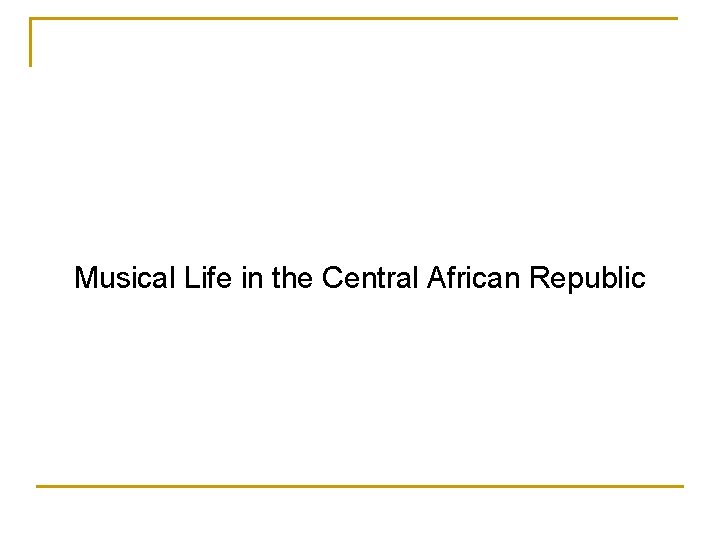 Musical Life in the Central African Republic